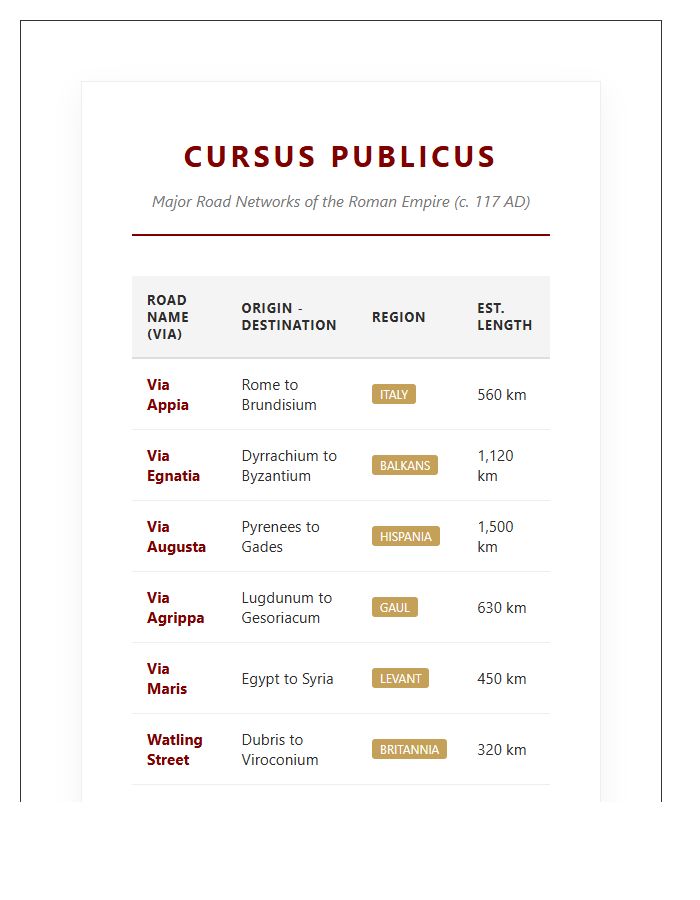 CURSUS PUBLICUS

Major Road Networks of the Roman Empire (c. 117 AD)

| ROAD NAME (VIA) | ORIGIN - DESTINATION | REGION | EST. LENGTH |
|---|---|---|---|
| Via Appia | Rome to Brundisium | ITALY | 560 km |
| Via Egnatia | Dyrrachium to Byzantium | BALKANS | 1,120 km |
| Via Augusta | Pyrenees to Gades | HISPANIA | 1,500 km |
| Via Agrippa | Lugdunum to Gesoriacum | GAUL | 630 km |
| Via Maris | Egypt to Syria | LEVANT | 450 km |
| Watling Street | Dubris to Viroconium | BRITANNIA | 320 km |